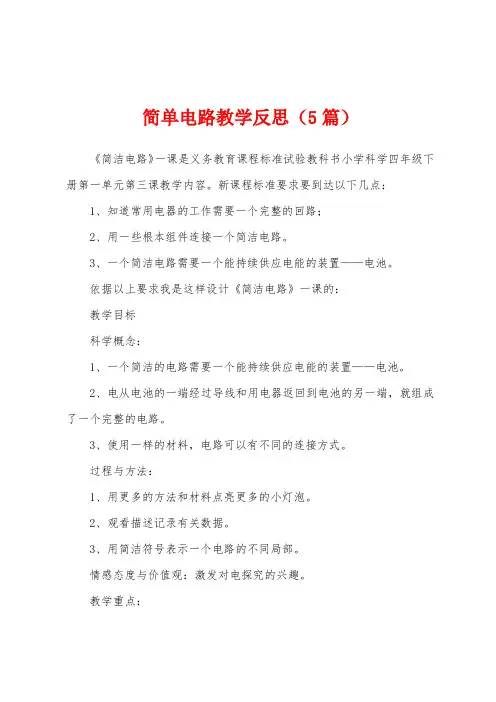 简单电路教学反思（5篇）

《简洁电路》一课是义务教育课程标准试验教科书小学科学四年级下册第一单元第三课教学内容。新课程标准要求要到达以下几点：

1、知道常用电器的工作需要一个完整的回路；

2、用一些根本组件连接一个简洁电路。

3、一个简洁电路需要一个能持续供应电能的装置——电池。

依据以上要求我是这样设计《简洁电路》一课的：

教学目标

科学概念：

1、一个简洁的电路需要一个能持续供应电能的装置——电池。

2、电从电池的一端经过导线和用电器返回到电池的另一端，就组成了一个完整的电路。

3、使用一样的材料，电路可以有不同的连接方式。

过程与方法：

1、用更多的方法和材料点亮更多的小灯泡。

2、观看描述记录有关数据。

3、用简洁符号表示一个电路的不同局部。

情感态度与价值观：激发对电探究的兴趣。

教学重点：